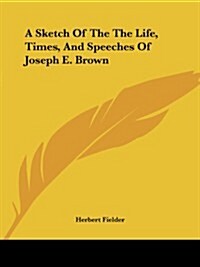 A Sketch Of The The Life, Times, And Speeches Of Joseph E. Brown

Herbert Fielder